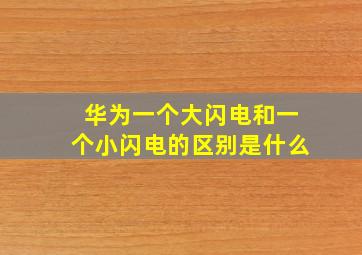 华为一个大闪电和一个小闪电的区别是什么